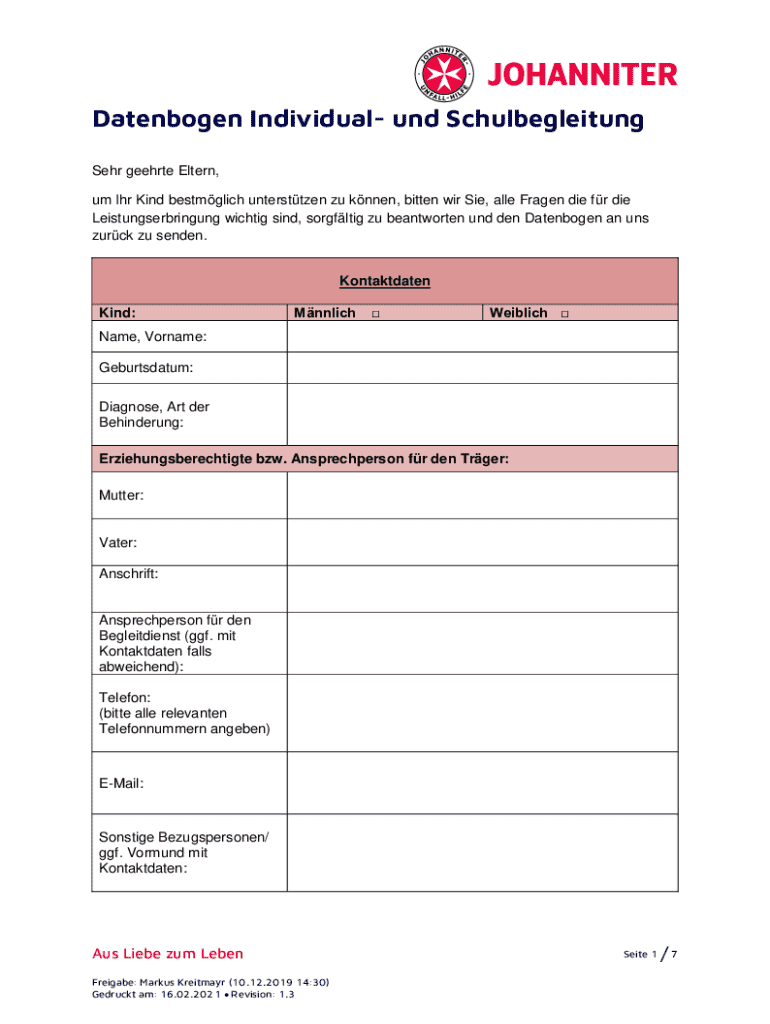 JOHANNITER UNFALL-HILFE
JOHANNITER

Datenbogen Individual- und Schulbegleitung

Sehr geehrte Eltern,

um Ihr Kind bestmöglich unterstützen zu können, bitten wir Sie, alle Fragen die für die Leistungserbringung wichtig sind, sorgfältig zu beantworten und den Datenbogen an uns zurück zu senden.

| Kontaktdaten | | |
|---|---|---|
| Kind: | Männlich □ | Weiblich □ |
| Name, Vorname: | | |
| Geburtsdatum: | | |
| Diagnose, Art der Behinderung: | | |
| Erziehungsberechtigte bzw. Ansprechperson für den Träger: | | |
| Mutter: | | |
| Vater: | | |
| Anschrift: | | |
| Ansprechperson für den Begleitdienst (ggf. mit Kontaktdaten falls abweichend): | | |
| Telefon: (bitte alle relevanten Telefonnummern angeben) | | |
| E-Mail: | | |
| Sonstige Bezugspersonen/ ggf. Vormund mit Kontaktdaten: | | |

Aus Liebe zum Leben

Seite 1 / 7

Freigabe: Markus Kreitmayr (10.12.2019 14:30)
Gedruckt am: 16.02.2021 • Revision: 1.3